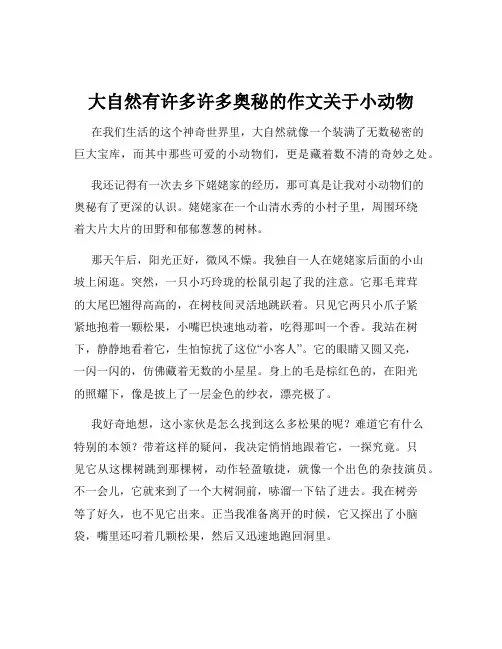 大自然有许多许多奥秘的作文关于小动物

在我们生活的这个神奇世界里，大自然就像一个装满了无数秘密的巨大宝库，而其中那些可爱的小动物们，更是藏着数不清的奇妙之处。

我还记得有一次去乡下姥姥家的经历，那可真是让我对小动物们的奥秘有了更深的认识。姥姥家在一个山清水秀的小村子里，周围环绕着大片大片的田野和郁郁葱葱的树林。

那天午后，阳光正好，微风不燥。我独自一人在姥姥家后面的小山坡上闲逛。突然，一只小巧玲珑的松鼠引起了我的注意。它那毛茸茸的大尾巴翘得高高的，在树枝间灵活地跳跃着。只见它两只小爪子紧紧地抱着一颗松果，小嘴巴快速地动着，吃得那叫一个香。我站在树下，静静地看着它，生怕惊扰了这位“小客人”。它的眼睛又圆又亮，一闪一闪的，仿佛藏着无数的小星星。身上的毛是棕红色的，在阳光的照耀下，像是披上了一层金色的纱衣，漂亮极了。

我好奇地想，这小家伙是怎么找到这么多松果的呢？难道它有什么特别的本领？带着这样的疑问，我决定悄悄地跟着它，一探究竟。只见它从这棵树跳到那棵树，动作轻盈敏捷，就像一个出色的杂技演员。不一会儿，它就来到了一个大树洞前，哧溜一下钻了进去。我在树旁等了好久，也不见它出来。正当我准备离开的时候，它又探出了小脑袋，嘴里还叼着几颗松果，然后又迅速地跑回洞里。